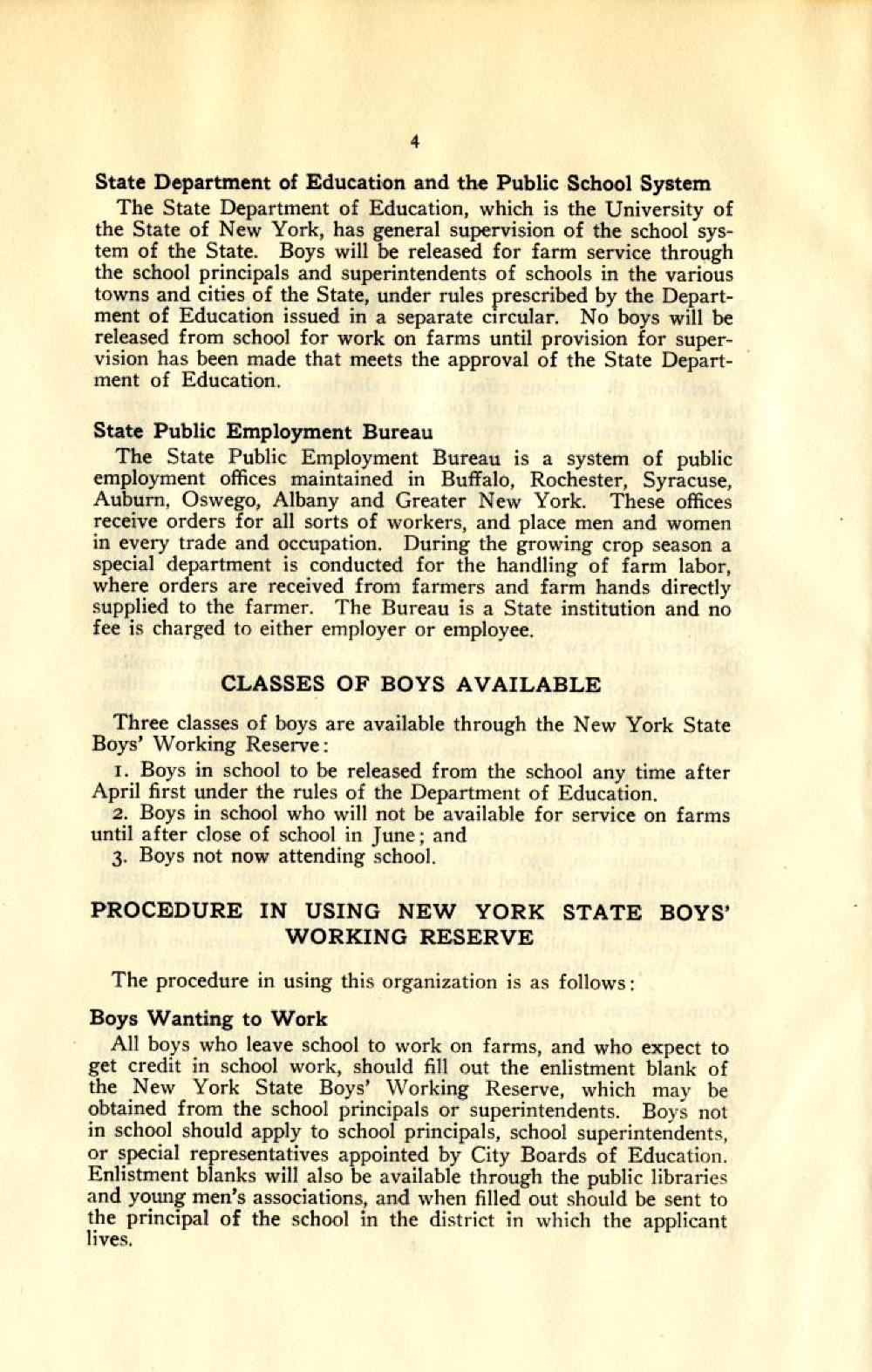 4

State Department of Education and the Public School System

The State Department of Education, which is the University of the State of New York, has general supervision of the school system of the State. Boys will be released for farm service through the school principals and superintendents of schools in the various towns and cities of the State, under rules prescribed by the Department of Education issued in a separate circular. No boys will be released from school for work on farms until provision for supervision has been made that meets the approval of the State Department of Education.

State Public Employment Bureau

The State Public Employment Bureau is a system of public employment offices maintained in Buffalo, Rochester, Syracuse, Auburn, Oswego, Albany and Greater New York. These offices receive orders for all sorts of workers, and place men and women in every trade and occupation. During the growing crop season a special department is conducted for the handling of farm labor, where orders are received from farmers and farm hands directly supplied to the farmer. The Bureau is a State institution and no fee is charged to either employer or employee.

CLASSES OF BOYS AVAILABLE

Three classes of boys are available through the New York State Boys' Working Reserve:

1. Boys in school to be released from the school any time after April first under the rules of the Department of Education.

2. Boys in school who will not be available for service on farms until after close of school in June; and

3. Boys not now attending school.

PROCEDURE IN USING NEW YORK STATE BOYS' WORKING RESERVE

The procedure in using this organization is as follows:

Boys Wanting to Work

All boys who leave school to work on farms, and who expect to get credit in school work, should fill out the enlistment blank of the New York State Boys' Working Reserve, which may be obtained from the school principals or superintendents. Boys not in school should apply to school principals, school superintendents, or special representatives appointed by City Boards of Education. Enlistment blanks will also be available through the public libraries and young men's associations, and when filled out should be sent to the principal of the school in the district in which the applicant lives.